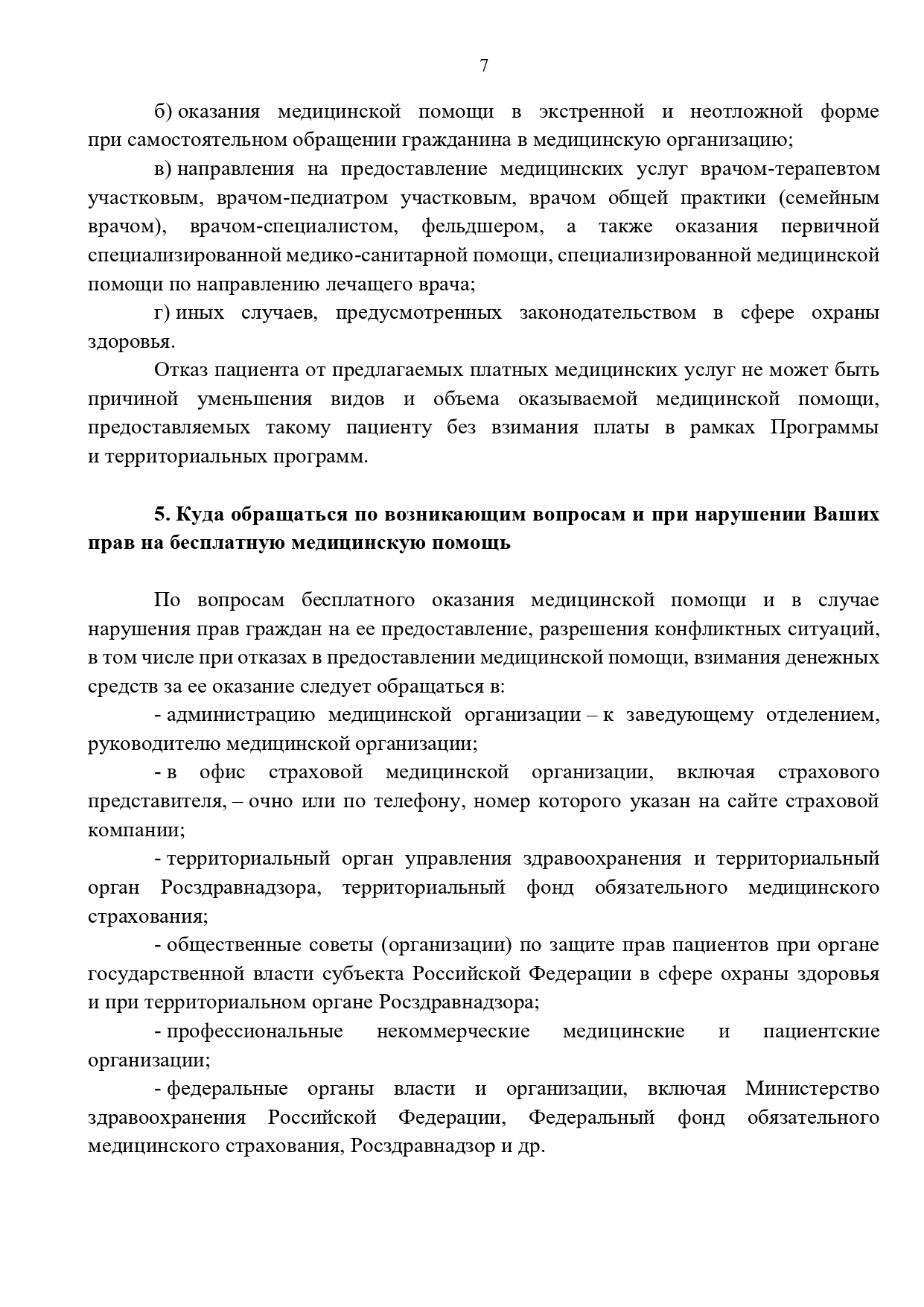 7

б) оказания медицинской помощи в экстренной и неотложной форме при самостоятельном обращении гражданина в медицинскую организацию;

в) направления на предоставление медицинских услуг врачом-терапевтом участковым, врачом-педиатром участковым, врачом общей практики (семейным врачом), врачом-специалистом, фельдшером, а также оказания первичной специализированной медико-санитарной помощи, специализированной медицинской помощи по направлению лечащего врача;

г) иных случаев, предусмотренных законодательством в сфере охраны здоровья.

Отказ пациента от предлагаемых платных медицинских услуг не может быть причиной уменьшения видов и объема оказываемой медицинской помощи, предоставляемых такому пациенту без взимания платы в рамках Программы и территориальных программ.

5. Куда обращаться по возникающим вопросам и при нарушении Ваших прав на бесплатную медицинскую помощь

По вопросам бесплатного оказания медицинской помощи и в случае нарушения прав граждан на ее предоставление, разрешения конфликтных ситуаций, в том числе при отказах в предоставлении медицинской помощи, взимания денежных средств за ее оказание следует обращаться в:

- администрацию медицинской организации – к заведующему отделением, руководителю медицинской организации;

- в офис страховой медицинской организации, включая страхового представителя, – очно или по телефону, номер которого указан на сайте страховой компании;

- территориальный орган управления здравоохранения и территориальный орган Росздравнадзора, территориальный фонд обязательного медицинского страхования;

- общественные советы (организации) по защите прав пациентов при органе государственной власти субъекта Российской Федерации в сфере охраны здоровья и при территориальном органе Росздравнадзора;

- профессиональные некоммерческие медицинские и пациентские организации;

- федеральные органы власти и организации, включая Министерство здравоохранения Российской Федерации, Федеральный фонд обязательного медицинского страхования, Росздравнадзор и др.